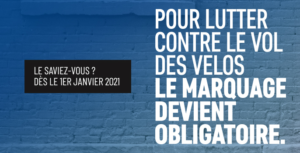 LE SAVIEZ-VOUS ?
DÈS LE 1ER JANVIER 2021

POUR LUTTER CONTRE LE VOL DES VELOS LE MARQUAGE DEVIENT OBLIGATOIRE.